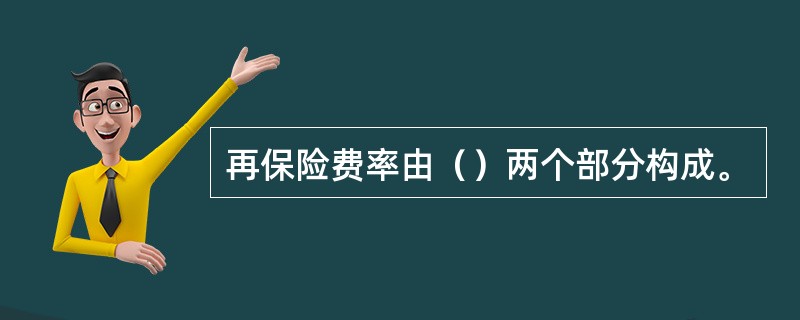 再保险费率由（）两个部分构成。